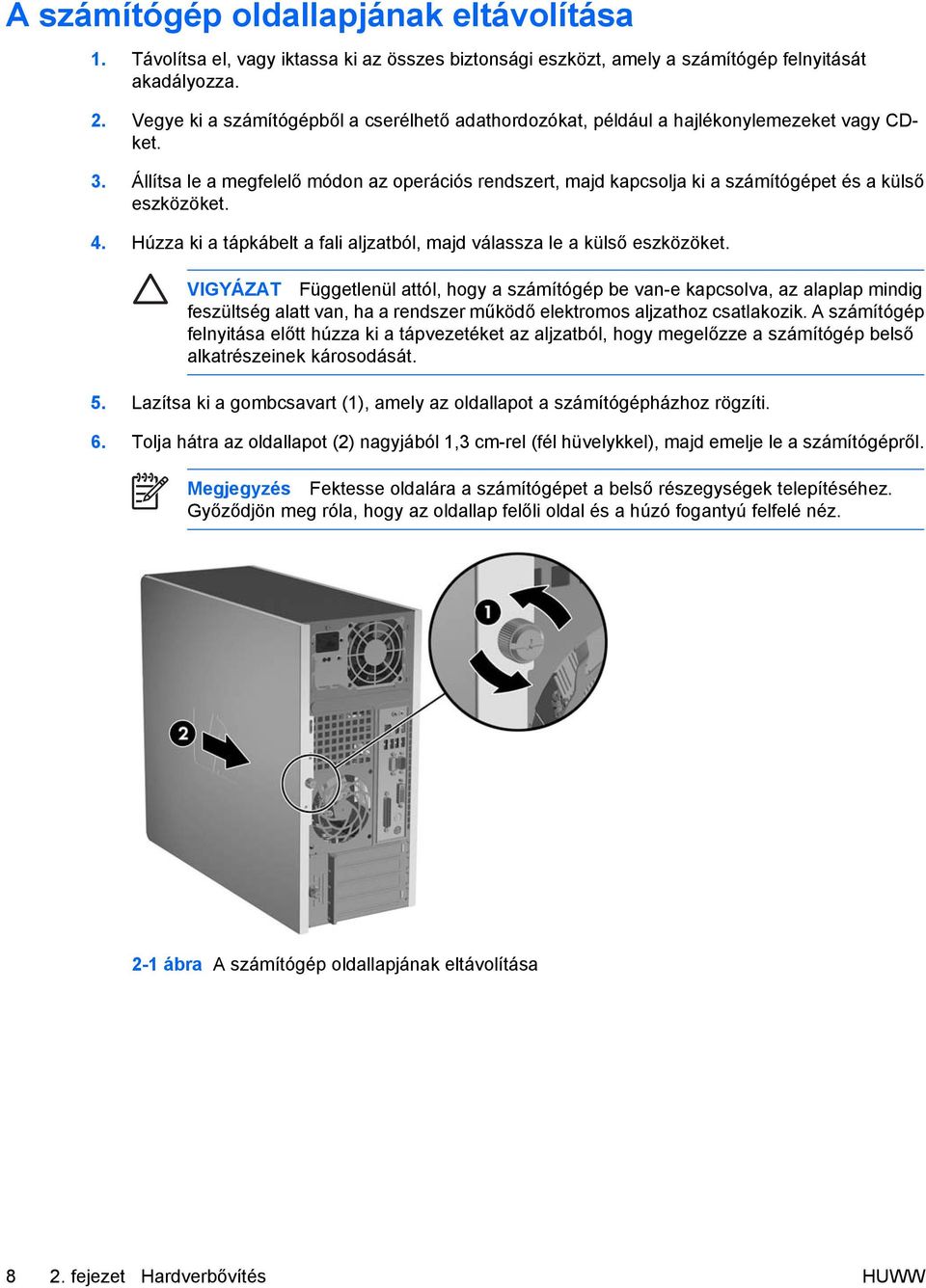 A számítógép oldallapjának eltávolítása

1. Távolítsa el, vagy iktassa ki az összes biztonsági eszközt, amely a számítógép felnyitását akadályozza.

2. Vegye ki a számítógépből a cserélhető adathordozókat, például a hajlékonylemezeket vagy CD-ket.

3. Állítsa le a megfelelő módon az operációs rendszert, majd kapcsolja ki a számítógépet és a külső eszközöket.

4. Húzza ki a tápkábelt a fali aljzatból, majd válassza le a külső eszközöket.

VIGYÁZAT Függetlenül attól, hogy a számítógép be van-e kapcsolva, az alaplap mindig feszültség alatt van, ha a rendszer működő elektromos aljzathoz csatlakozik. A számítógép felnyitása előtt húzza ki a tápvezetéket az aljzatból, hogy megelőzze a számítógép belső alkatrészeinek károsodását.

5. Lazítsa ki a gombcsavart (1), amely az oldallapot a számítógépházhoz rögzíti.

6. Tolja hátra az oldallapot (2) nagyjából 1,3 cm-rel (fél hüvelykkel), majd emelje le a számítógépről.

Megjegyzés Fektesse oldalára a számítógépet a belső részegységek telepítéséhez. Győződjön meg róla, hogy az oldallap felőli oldal és a húzó fogantyú felfelé néz.

1

2

2-1 ábra A számítógép oldallapjának eltávolítása

8 2. fejezet Hardverbővítés HUWW